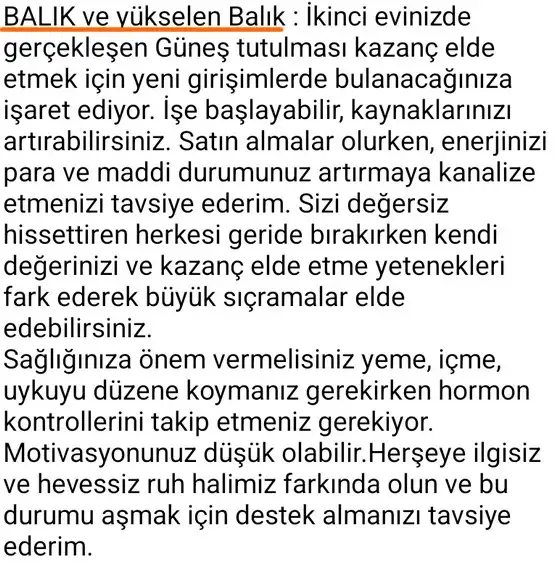 BALIK ve yükselen Balık : İkinci evinizde gerçekleşen Güneş tutulması kazanç elde etmek için yeni girişimlerde bulanacağınıza işaret ediyor. İşe başlayabilir, kaynaklarınızı artırabilirsiniz. Satın almalar olurken, enerjinizi para ve maddi durumunuz artırmaya kanalize etmenizi tavsiye ederim. Sizi değersiz hissettiren herkesi geride bırakırken kendi değerinizi ve kazanç elde etme yetenekleri fark ederek büyük sıçramalar elde edebilirsiniz.
Sağlığınıza önem vermelisiniz yeme, içme, uykuyu düzene koymanız gerekirken hormon kontrollerini takip etmeniz gerekiyor. Motivasyonunuz düşük olabilir.Herşeye ilgisiz ve hevessiz ruh halimiz farkında olun ve bu durumu aşmak için destek almanızı tavsiye ederim.